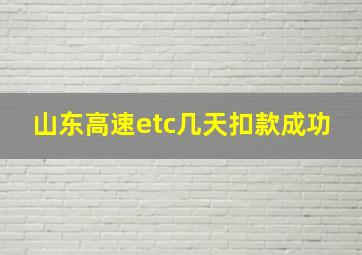 山东高速etc几天扣款成功